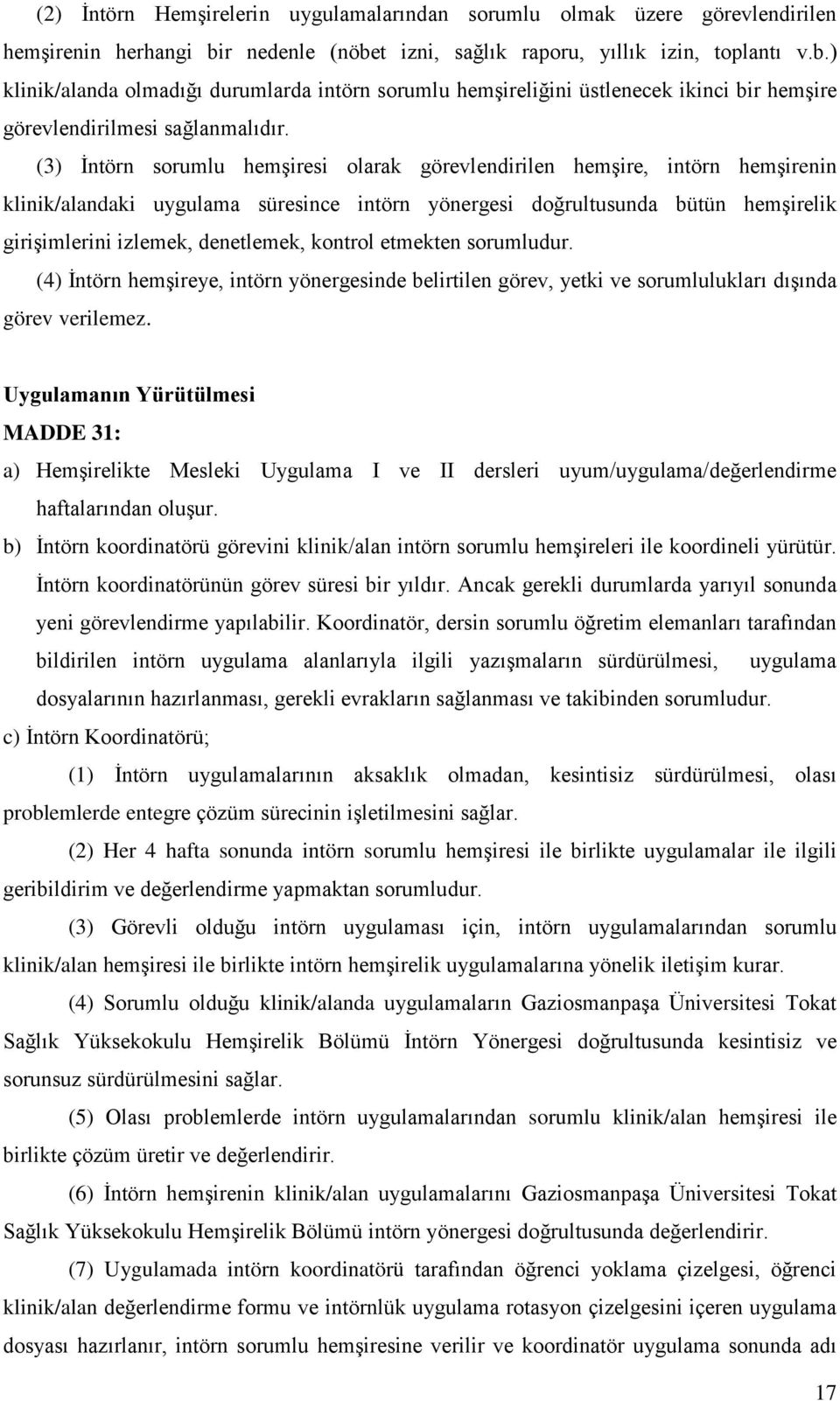 (2) İntörn Hemşirelerin uygulamalarından sorumlu olmak üzere görevlendirilen hemşirenin herhangi bir nedenle (nöbet izni, sağlık raporu, yıllık izin, toplantı v.b.) klinik/alanda olmadığı durumlarda intörn sorumlu hemşireliğini üstlenecek ikinci bir hemşire görevlendirilmesi sağlanmalıdır.

(3) İntörn sorumlu hemşiresi olarak görevlendirilen hemşire, intörn hemşirenin klinik/alandaki uygulama süresince intörn yönergesi doğrultusunda bütün hemşirelik girişimlerini izlemek, denetlemek, kontrol etmekten sorumludur.

(4) İntörn hemşireye, intörn yönergesinde belirtilen görev, yetki ve sorumlulukları dışında görev verilemez.

Uygulamanın Yürütülmesi

MADDE 31:

a) Hemşirelikte Mesleki Uygulama I ve II dersleri uyum/uygulama/değerlendirme haftalarından oluşur.

b) İntörn koordinatörü görevini klinik/alan intörn sorumlu hemşireleri ile koordineli yürütür. İntörn koordinatörünün görev süresi bir yıldır. Ancak gerekli durumlarda yarıyıl sonunda yeni görevlendirme yapılabilir. Koordinatör, dersin sorumlu öğretim elemanları tarafından bildirilen intörn uygulama alanlarıyla ilgili yazışmaların sürdürülmesi, uygulama dosyalarının hazırlanması, gerekli evrakların sağlanması ve takibinden sorumludur.

c) İntörn Koordinatörü;

(1) İntörn uygulamalarının aksaklık olmadan, kesintisiz sürdürülmesi, olası problemlerde entegre çözüm sürecinin işletilmesini sağlar.

(2) Her 4 hafta sonunda intörn sorumlu hemşiresi ile birlikte uygulamalar ile ilgili geribildirim ve değerlendirme yapmaktan sorumludur.

(3) Görevli olduğu intörn uygulaması için, intörn uygulamalarından sorumlu klinik/alan hemşiresi ile birlikte intörn hemşirelik uygulamalarına yönelik iletişim kurar.

(4) Sorumlu olduğu klinik/alanda uygulamaların Gaziosmanpaşa Üniversitesi Tokat Sağlık Yüksekokulu Hemşirelik Bölümü İntörn Yönergesi doğrultusunda kesintisiz ve sorunsuz sürdürülmesini sağlar.

(5) Olası problemlerde intörn uygulamalarından sorumlu klinik/alan hemşiresi ile birlikte çözüm üretir ve değerlendirir.

(6) İntörn hemşirenin klinik/alan uygulamalarını Gaziosmanpaşa Üniversitesi Tokat Sağlık Yüksekokulu Hemşirelik Bölümü intörn yönergesi doğrultusunda değerlendirir.

(7) Uygulamada intörn koordinatörü tarafından öğrenci yoklama çizelgesi, öğrenci klinik/alan değerlendirme formu ve intörnlük uygulama rotasyon çizelgesini içeren uygulama dosyası hazırlanır, intörn sorumlu hemşiresine verilir ve koordinatör uygulama sonunda adı

17